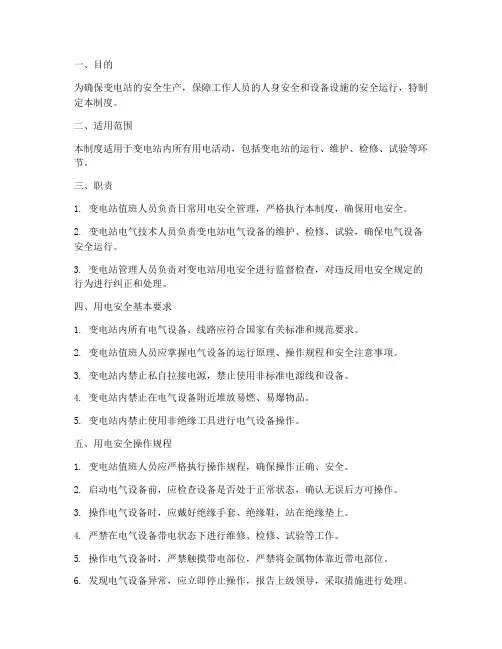 一、目的

为确保变电站的安全生产，保障工作人员的人身安全和设备设施的安全运行，特制定本制度。

二、适用范围

本制度适用于变电站内所有用电活动，包括变电站的运行、维护、检修、试验等环节。

三、职责

1. 变电站值班人员负责日常用电安全管理，严格执行本制度，确保用电安全。

2. 变电站电气技术人员负责变电站电气设备的维护、检修、试验，确保电气设备安全运行。

3. 变电站管理人员负责对变电站用电安全进行监督检查，对违反用电安全规定的行为进行纠正和处理。

四、用电安全基本要求

1. 变电站内所有电气设备、线路应符合国家有关标准和规范要求。

2. 变电站值班人员应掌握电气设备的运行原理、操作规程和安全注意事项。

3. 变电站内禁止私自拉接电源，禁止使用非标准电源线和设备。

4. 变电站内禁止在电气设备附近堆放易燃、易爆物品。

5. 变电站内禁止使用非绝缘工具进行电气设备操作。

五、用电安全操作规程

1. 变电站值班人员应严格执行操作规程，确保操作正确、安全。

2. 启动电气设备前，应检查设备是否处于正常状态，确认无误后方可操作。

3. 操作电气设备时，应戴好绝缘手套、绝缘鞋，站在绝缘垫上。

4. 严禁在电气设备带电状态下进行维修、检修、试验等工作。

5. 操作电气设备时，严禁触摸带电部位，严禁将金属物体靠近带电部位。

6. 发现电气设备异常，应立即停止操作，报告上级领导，采取措施进行处理。